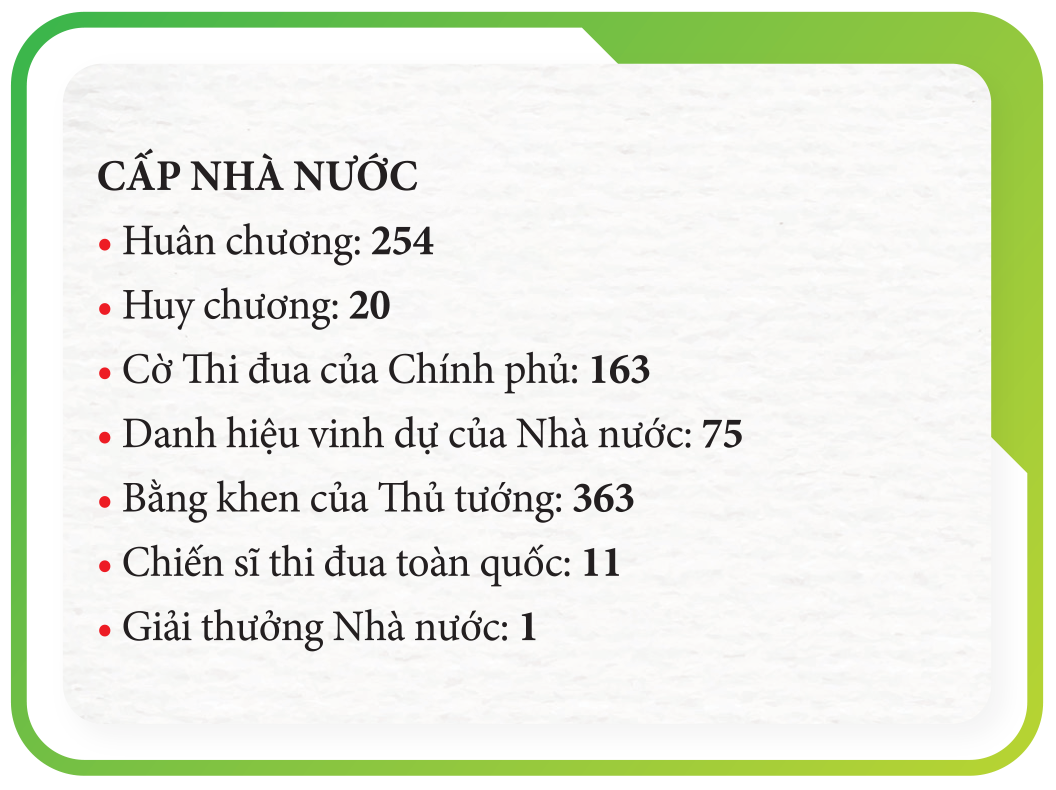 CẤP NHÀ NƯỚC

• Huân chương: 254
• Huy chương: 20
• Cờ Thi đua của Chính phủ: 163
• Danh hiệu vinh dự của Nhà nước: 75
• Bằng khen của Thủ tướng: 363
• Chiến sĩ thi đua toàn quốc: 11
• Giải thưởng Nhà nước: 1